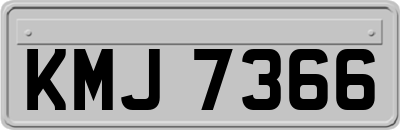 KMJ 7366